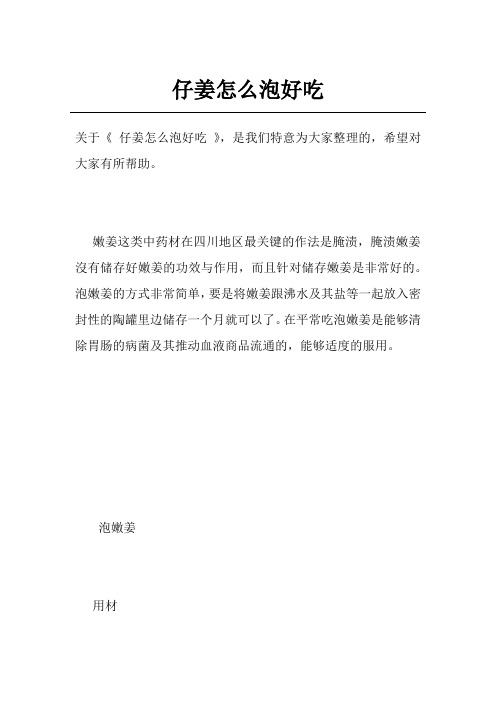 仔姜怎么泡好吃

关于《 仔姜怎么泡好吃 》，是我们特意为大家整理的，希望对大家有所帮助。

嫩姜这类中药材在四川地区最关键的作法是腌渍，腌渍嫩姜沒有储存好嫩姜的功效与作用，而且针对储存嫩姜是非常好的。泡嫩姜的方式非常简单，要是将嫩姜跟沸水及其盐等一起放入密封性的陶罐里边储存一个月就可以了。在平常吃泡嫩姜是能够清除胃肠的病菌及其推动血液商品流通的，能够适度的服用。

泡嫩姜

用材